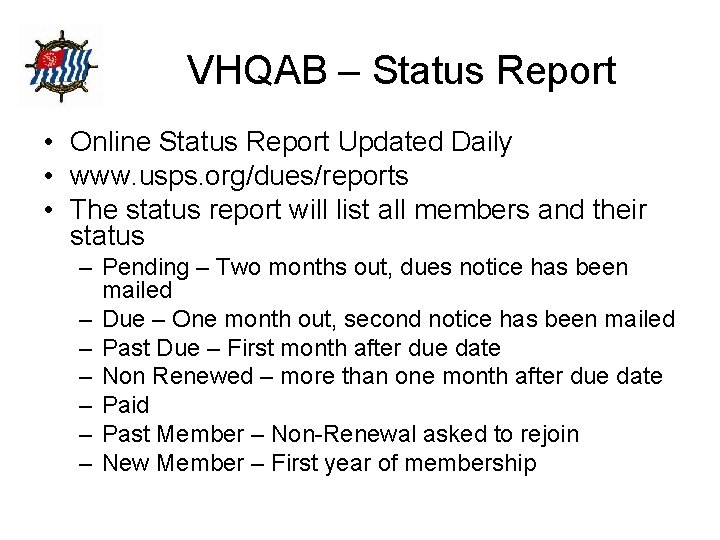 VHQAB – Status Report

• Online Status Report Updated Daily
• www.usps.org/dues/reports
• The status report will list all members and their status
– Pending – Two months out, dues notice has been mailed
– Due – One month out, second notice has been mailed
– Past Due – First month after due date
– Non Renewed – more than one month after due date
– Paid
– Past Member – Non-Renewal asked to rejoin
– New Member – First year of membership